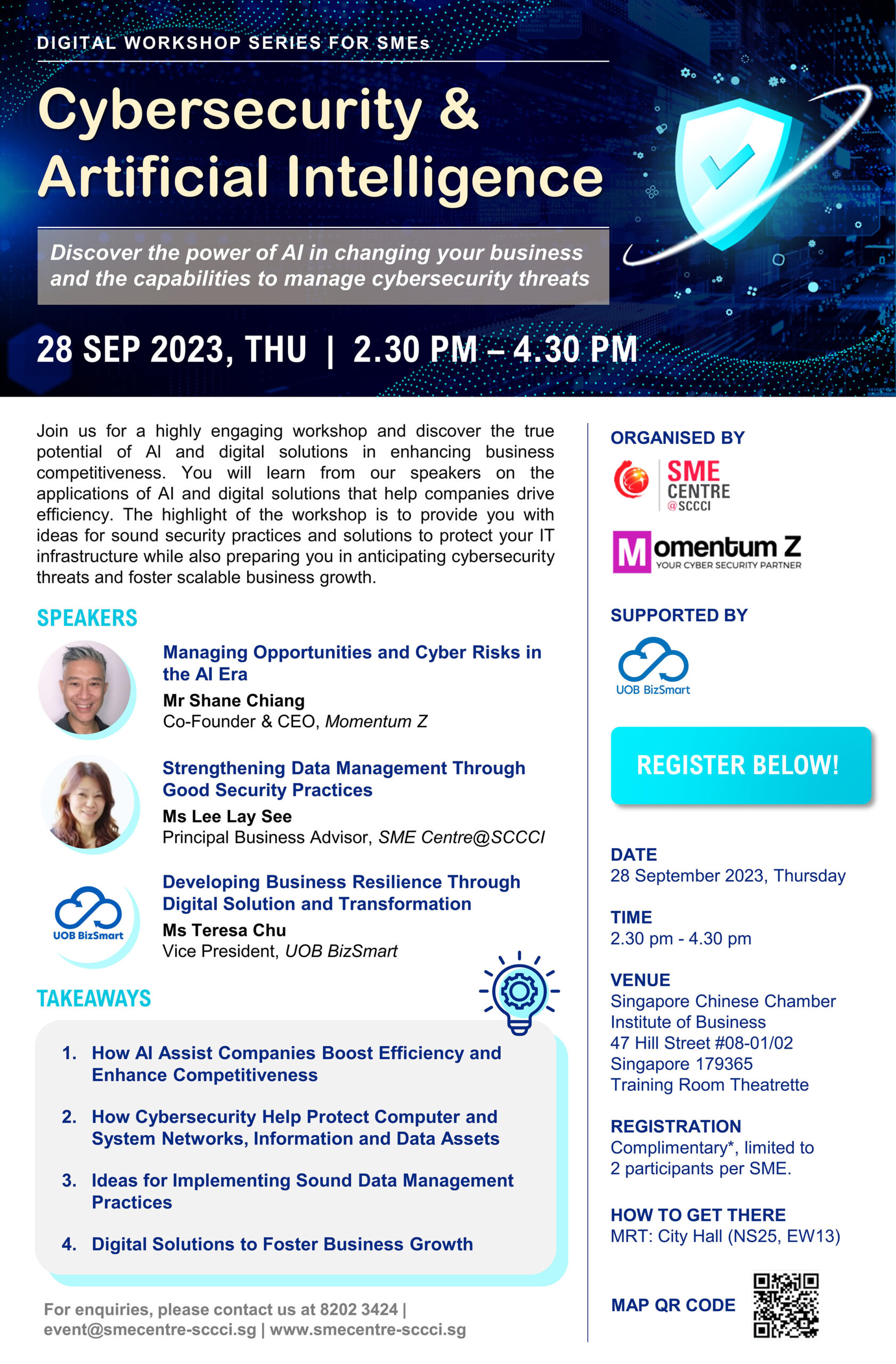 DIGITAL WORKSHOP SERIES FOR SMEs

Cybersecurity & Artificial Intelligence

Discover the power of AI in changing your business and the capabilities to manage cybersecurity threats

28 SEP 2023, THU | 2.30 PM – 4.30 PM

Join us for a highly engaging workshop and discover the true potential of AI and digital solutions in enhancing business competitiveness. You will learn from our speakers on the applications of AI and digital solutions that help companies drive efficiency. The highlight of the workshop is to provide you with ideas for sound security practices and solutions to protect your IT infrastructure while also preparing you in anticipating cybersecurity threats and foster scalable business growth.

SPEAKERS

Managing Opportunities and Cyber Risks in the AI Era
Mr Shane Chiang
Co-Founder & CEO, Momentum Z

Strengthening Data Management Through Good Security Practices
Ms Lee Lay See
Principal Business Advisor, SME Centre@SCCCI

UOB BizSmart
Developing Business Resilience Through Digital Solution and Transformation
Ms Teresa Chu
Vice President, UOB BizSmart

TAKEAWAYS

1. How AI Assist Companies Boost Efficiency and Enhance Competitiveness

2. How Cybersecurity Help Protect Computer and System Networks, Information and Data Assets

3. Ideas for Implementing Sound Data Management Practices

4. Digital Solutions to Foster Business Growth

For enquiries, please contact us at 8202 3424 | event@smecentre-sccci.sg | www.smecentre-sccci.sg

ORGANISED BY

SME CENTRE @SCCCI

Momentum Z
YOUR CYBER SECURITY PARTNER

SUPPORTED BY

UOB BizSmart

REGISTER BELOW!

DATE
28 September 2023, Thursday

TIME
2.30 pm - 4.30 pm

VENUE
Singapore Chinese Chamber Institute of Business
47 Hill Street #08-01/02
Singapore 179365
Training Room Theatrette

REGISTRATION
Complimentary*, limited to 2 participants per SME.

HOW TO GET THERE
MRT: City Hall (NS25, EW13)

MAP QR CODE